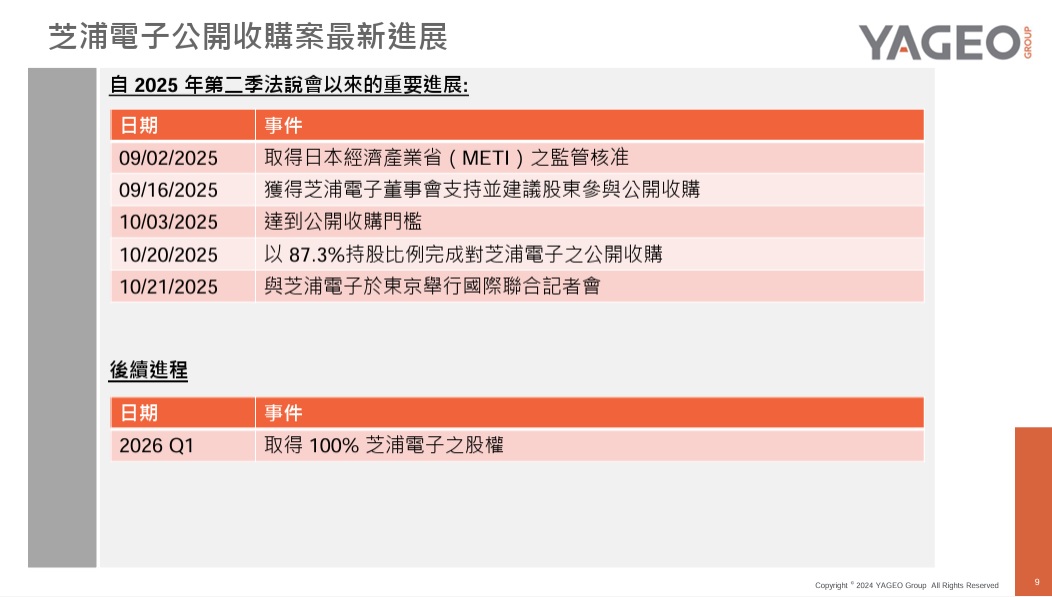 芝浦電子公開收購案最新進展

YAGEO GROUP

自 2025 年第二季法說會以來的重要進展:

| 日期 | 事件 |
|---|---|
| 09/02/2025 | 取得日本經濟產業省（METI）之監管核准 |
| 09/16/2025 | 獲得芝浦電子董事會支持並建議股東參與公開收購 |
| 10/03/2025 | 達到公開收購門檻 |
| 10/20/2025 | 以 87.3%持股比例完成對芝浦電子之公開收購 |
| 10/21/2025 | 與芝浦電子於東京舉行國際聯合記者會 |

後續進程

| 日期 | 事件 |
|---|---|
| 2026 Q1 | 取得 100% 芝浦電子之股權 |

Copyright © 2024 YAGEO Group All Rights Reserved

9